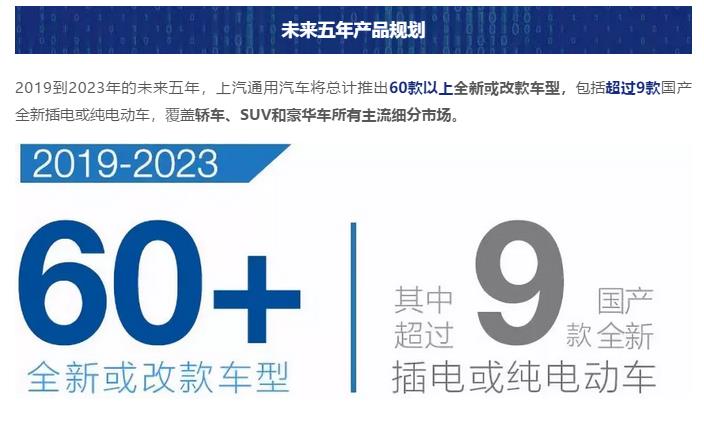 未来五年产品规划

2019到2023年的未来五年，上汽通用汽车将总计推出60款以上全新或改款车型，包括超过9款国产全新插电或纯电动车，覆盖轿车、SUV和豪华车所有主流细分市场。

2019-2023

60+

全新或改款车型

其中超过

9

款

国产全新

插电或纯电动车